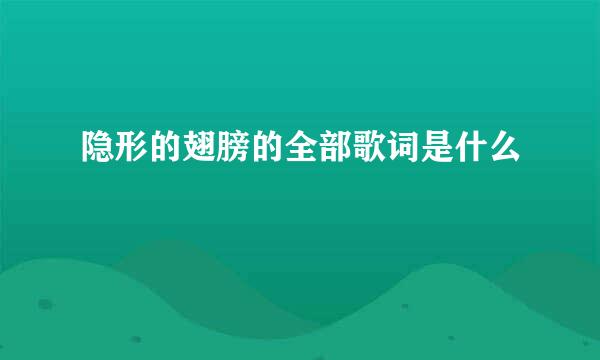 隐形的翅膀的全部歌词是什么